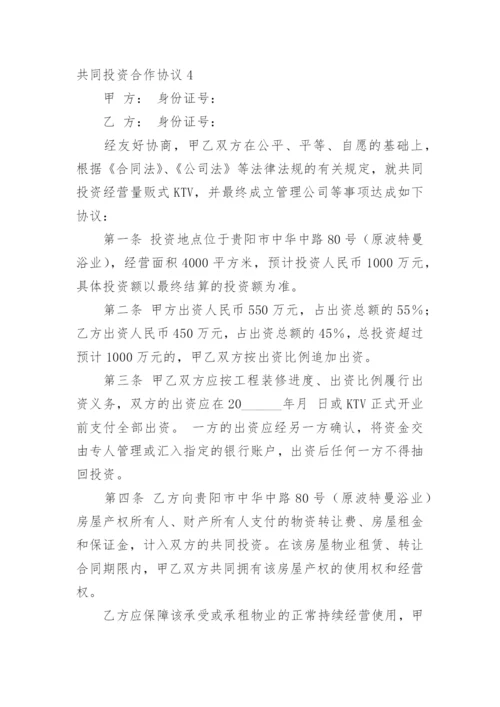 共同投资合作协议 4

甲 方： 身份证号：

乙 方： 身份证号：

经友好协商，甲乙双方在公平、平等、自愿的基础上，根据《合同法》、《公司法》等法律法规的有关规定，就共同投资经营量贩式 KTV，并最终成立管理公司等事项达成如下协议：

第一条 投资地点位于贵阳市中华中路 80 号（原波特曼浴业），经营面积 4000 平方米，预计投资人民币 1000 万元，具体投资额以最终结算的投资额为准。

第二条 甲方出资人民币 550 万元，占出资总额的 55%；乙方出资人民币 450 万元，占出资总额的 45%，总投资超过预计 1000 万元的，甲乙双方按出资比例追加出资。

第三条 甲乙双方应按工程装修进度、出资比例履行出资义务，双方的出资应在 20______年月 日或 KTV 正式开业前支付全部出资。 一方的出资应经另一方确认，将资金交由专人管理或汇入指定的银行账户，出资后任何一方不得抽回投资。

第四条 乙方向贵阳市中华中路 80 号（原波特曼浴业）房屋产权所有人、财产所有人支付的物资转让费、房屋租金和保证金，计入双方的共同投资。在该房屋物业租赁、转让合同期限内，甲乙双方共同拥有该房屋产权的使用权和经营权。

乙方应保障该承受或承租物业的正常持续经营使用，甲